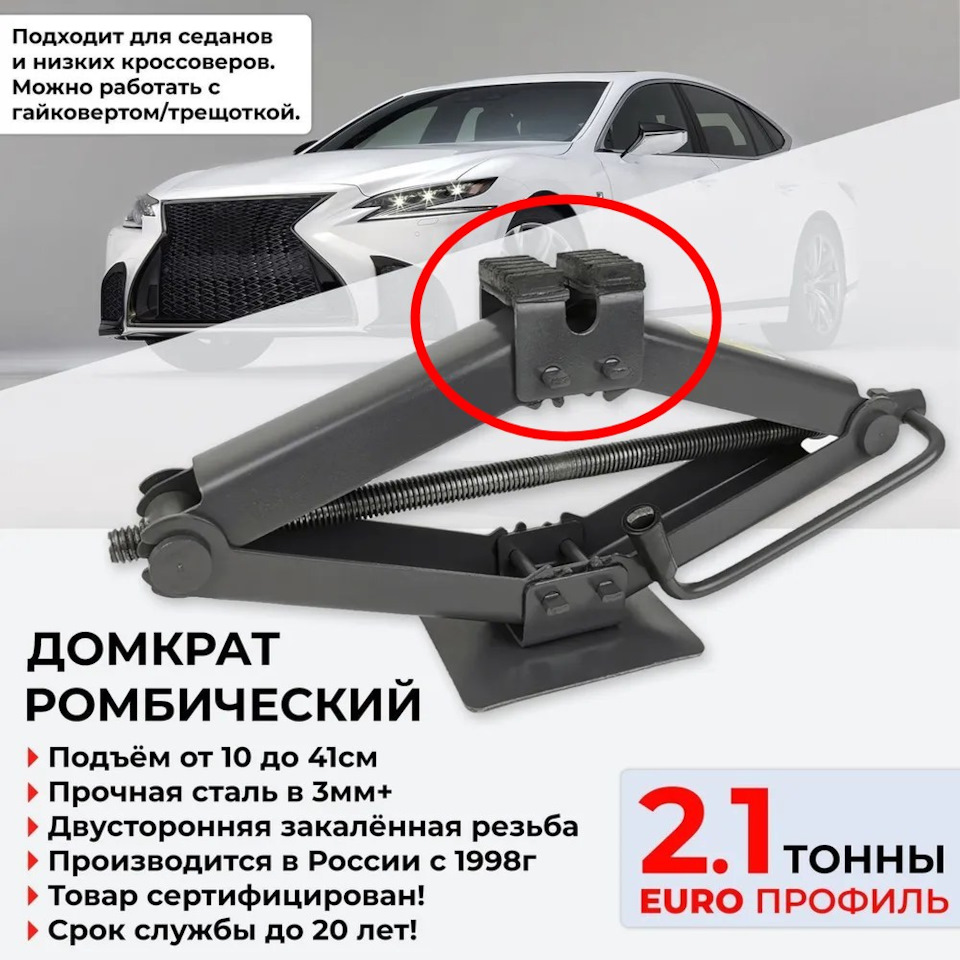 Подходит для седанов и низких кроссоверов. Можно работать с гайковертом/трещоткой.

ДОМКРАТ РОМБИЧЕСКИЙ

Подъём от 10 до 41см
Прочная сталь в 3мм+
Двусторонняя закалённая резьба
Производится в России с 1998г
Товар сертифицирован!
Срок службы до 20 лет!

2.1 ТОННЫ
EURO ПРОФИЛЬ